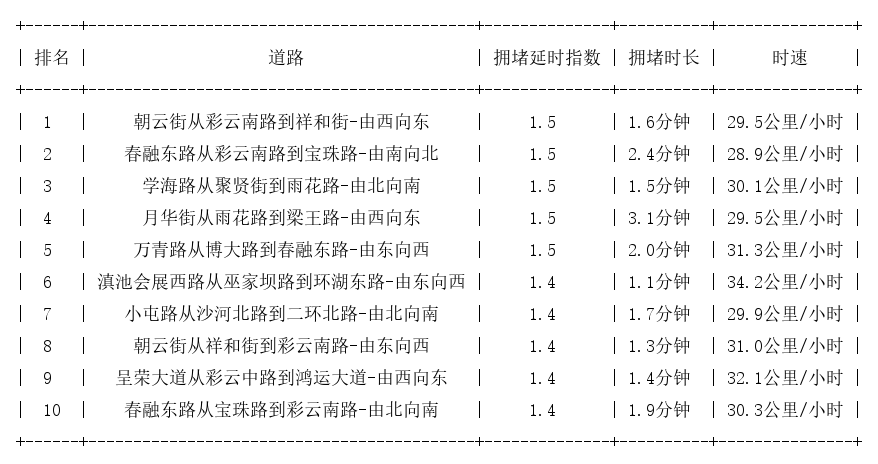 | 排名 | 道路 | 拥堵延时指数 | 拥堵时长 | 时速 |
|---|---|---|---|---|
| 1 | 朝云街从彩云南路到祥和街-由西向东 | 1.5 | 1.6分钟 | 29.5公里/小时 |
| 2 | 春融东路从彩云南路到宝珠路-由南向北 | 1.5 | 2.4分钟 | 28.9公里/小时 |
| 3 | 学海路从聚贤街到雨花路-由北向南 | 1.5 | 1.5分钟 | 30.1公里/小时 |
| 4 | 月华街从雨花路到梁王路-由西向东 | 1.5 | 3.1分钟 | 29.5公里/小时 |
| 5 | 万青路从博大路到春融东路-由东向西 | 1.5 | 2.0分钟 | 31.3公里/小时 |
| 6 | 滇池会展西路从巫家坝路到环湖东路-由东向西 | 1.4 | 1.1分钟 | 34.2公里/小时 |
| 7 | 小屯路从沙河北路到二环北路-由北向南 | 1.4 | 1.7分钟 | 29.9公里/小时 |
| 8 | 朝云街从祥和街到彩云南路-由东向西 | 1.4 | 1.3分钟 | 31.0公里/小时 |
| 9 | 呈荣大道从彩云中路到鸿运大道-由西向东 | 1.4 | 1.4分钟 | 32.1公里/小时 |
| 10 | 春融东路从宝珠路到彩云南路-由北向南 | 1.4 | 1.9分钟 | 30.3公里/小时 |